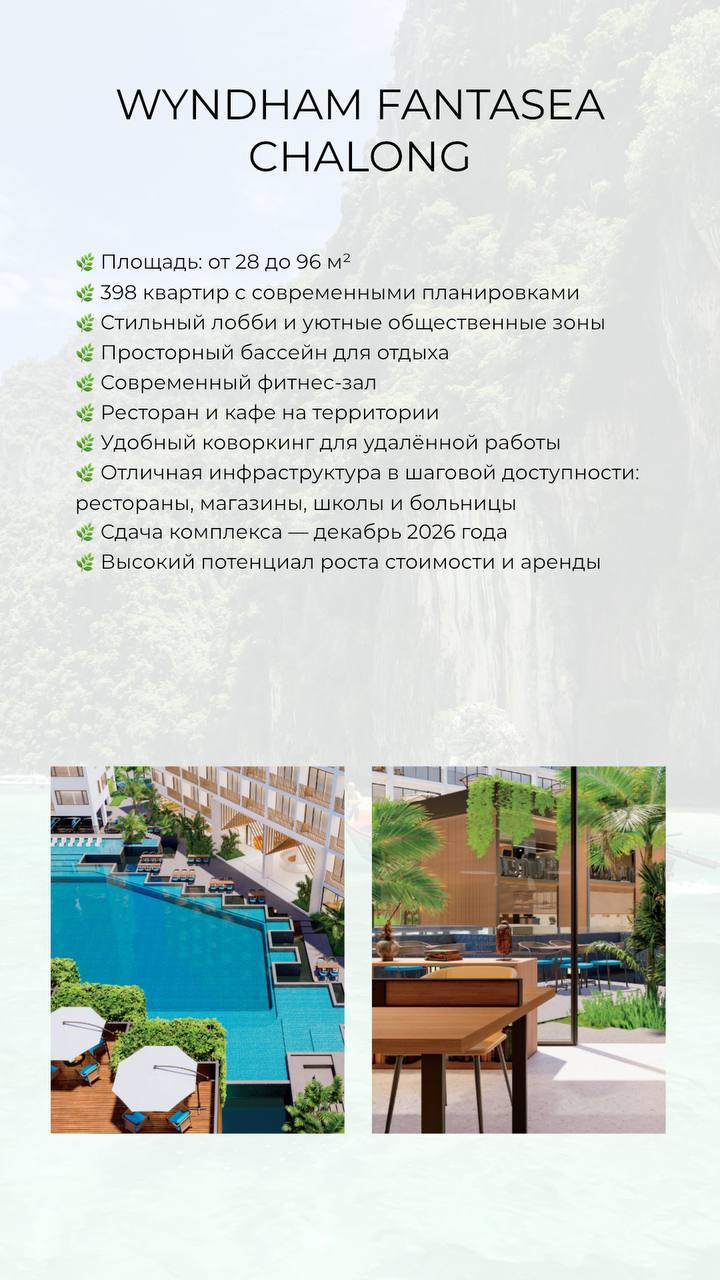 WYNDHAM FANTASEA CHALONG

🌿 Площадь: от 28 до 96 м²
🌿 398 квартир с современными планировками
🌿 Стильный лобби и уютные общественные зоны
🌿 Просторный бассейн для отдыха
🌿 Современный фитнес-зал
🌿 Ресторан и кафе на территории
🌿 Удобный коворкинг для удалённой работы
🌿 Отличная инфраструктура в шаговой доступности: рестораны, магазины, школы и больницы
🌿 Сдача комплекса — декабрь 2026 года
🌿 Высокий потенциал роста стоимости и аренды